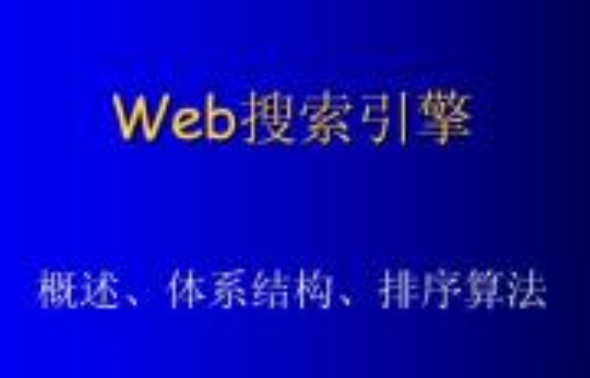 Web搜索引擎

概述、体系结构、排序算法